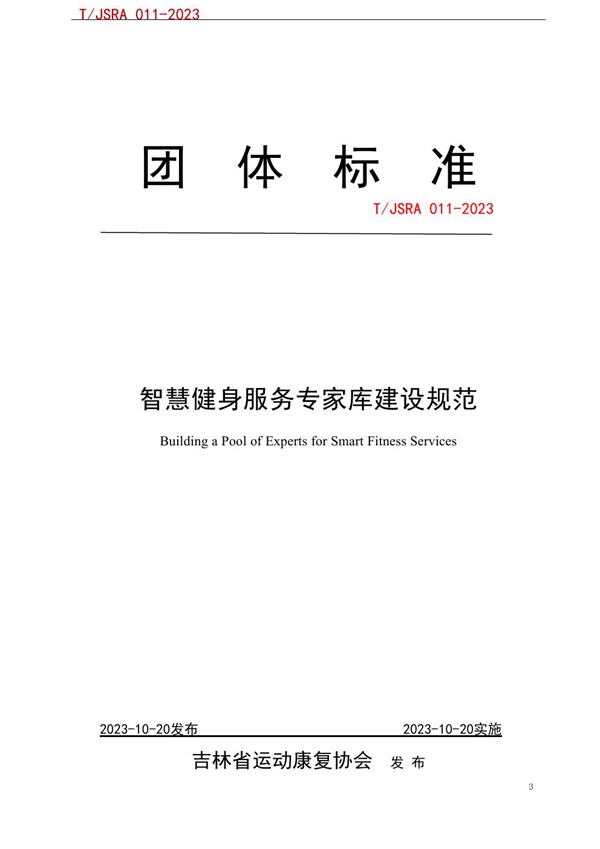 T/JSRA 011-2023

团 体 标 准

T/JSRA 011-2023

智慧健身服务专家库建设规范

Building a Pool of Experts for Smart Fitness Services

2023-10-20发布

2023-10-20实施

吉林省运动康复协会 发 布

3